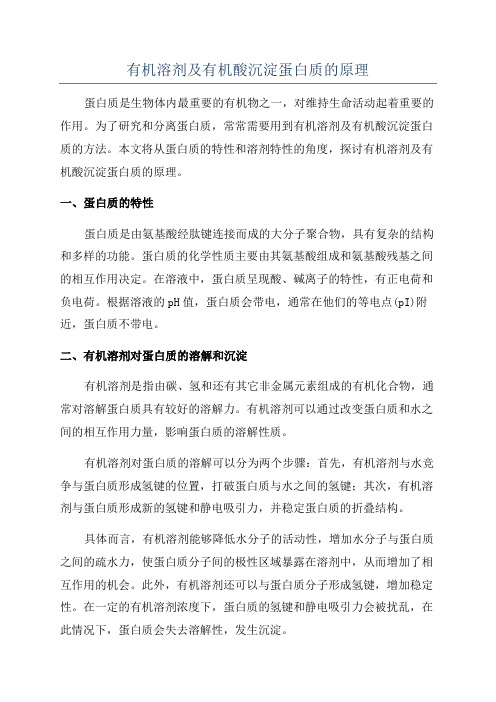 有机溶剂及有机酸沉淀蛋白质的原理

蛋白质是生物体内最重要的有机物之一，对维持生命活动起着重要的作用。为了研究和分离蛋白质，常常需要用到有机溶剂及有机酸沉淀蛋白质的方法。本文将从蛋白质的特性和溶剂特性的角度，探讨有机溶剂及有机酸沉淀蛋白质的原理。

一、蛋白质的特性

蛋白质是由氨基酸经肽键连接而成的大分子聚合物，具有复杂的结构和多样的功能。蛋白质的化学性质主要由其氨基酸组成和氨基酸残基之间的相互作用决定。在溶液中，蛋白质呈现酸、碱离子的特性，有正电荷和负电荷。根据溶液的pH值，蛋白质会带电，通常在他们的等电点(pI)附近，蛋白质不带电。

二、有机溶剂对蛋白质的溶解和沉淀

有机溶剂是指由碳、氢和还有其它非金属元素组成的有机化合物，通常对溶解蛋白质具有较好的溶解力。有机溶剂可以通过改变蛋白质和水之间的相互作用力量，影响蛋白质的溶解性质。

有机溶剂对蛋白质的溶解可以分为两个步骤：首先，有机溶剂与水竞争与蛋白质形成氢键的位置，打破蛋白质与水之间的氢键；其次，有机溶剂与蛋白质形成新的氢键和静电吸引力，并稳定蛋白质的折叠结构。

具体而言，有机溶剂能够降低水分子的活动性，增加水分子与蛋白质之间的疏水力，使蛋白质分子间的极性区域暴露在溶剂中，从而增加了相互作用的机会。此外，有机溶剂还可以与蛋白质分子形成氢键，增加稳定性。在一定的有机溶剂浓度下，蛋白质的氢键和静电吸引力会被扰乱，在此情况下，蛋白质会失去溶解性，发生沉淀。